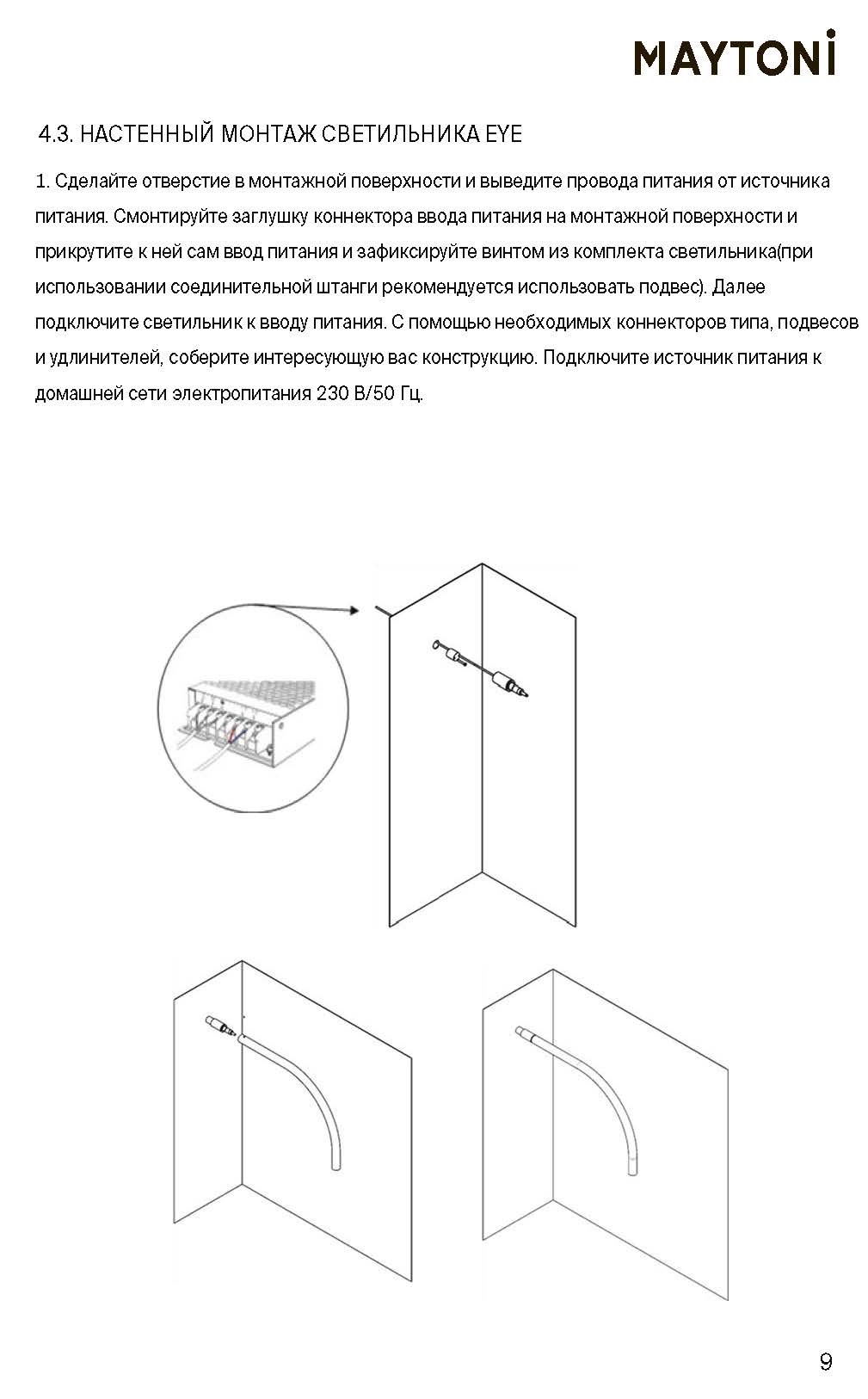 MAYTONI

4.3. НАСТЕННЫЙ МОНТАЖ СВЕТИЛЬНИКА EYE

1. Сделайте отверстие в монтажной поверхности и выведите провода питания от источника питания. Смонтируйте заглушку коннектора ввода питания на монтажной поверхности и прикрутите к ней сам ввод питания и зафиксируйте винтом из комплекта светильника(при использовании соединительной штанги рекомендуется использовать подвес). Далее подключите светильник к вводу питания. С помощью необходимых коннекторов типа, подвесов и удлинителей, соберите интересующую вас конструкцию. Подключите источник питания к домашней сети электропитания 230 В/50 Гц.

9